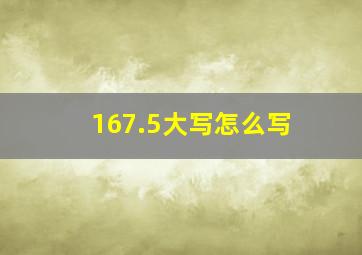 167.5大写怎么写